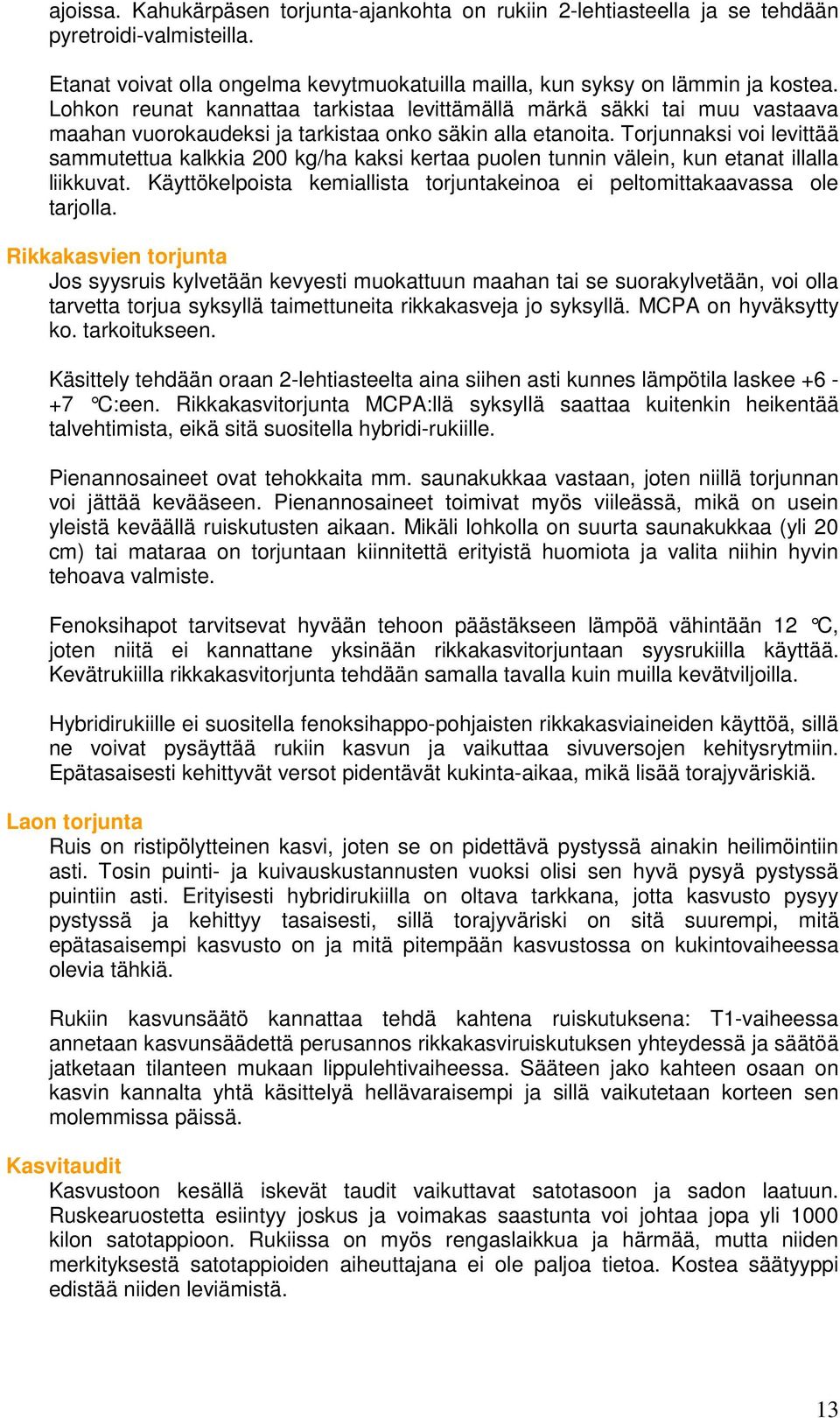 ajoissa. Kahukärpäsen torjunta-ajankohta on rukiin 2-lehtiasteella ja se tehdään pyretroidi-valmisteilla.

Etanat voivat olla ongelma kevytmuokatuilla mailla, kun syksy on lämmin ja kostea. Lohkon reunat kannattaa tarkistaa levittämällä märkä säkki tai muu vastaava maahan vuorokaudeksi ja tarkistaa onko säkin alla etanoita. Torjunnaksi voi levittää sammutettua kalkkia 200 kg/ha kaksi kertaa puolen tunnin välein, kun etanat illalla liikkuvat. Käyttökelpoista kemiallista torjuntakeinoa ei peltomittakaavassa ole tarjolla.

Rikkakasvien torjunta
Jos syysruis kylvetään kevyesti muokattuun maahan tai se suorakylvetään, voi olla tarvetta torjua syksyllä taimettuneita rikkakasveja jo syksyllä. MCPA on hyväksytty ko. tarkoitukseen.

Käsittely tehdään oraan 2-lehtiasteelta aina siihen asti kunnes lämpötila laskee +6 - +7 °C:een. Rikkakasvitorjunta MCPA:llä syksyllä saattaa kuitenkin heikentää talvehtimista, eikä sitä suositella hybridi-rukiille.

Pienannosaineet ovat tehokkaita mm. saunakukkaa vastaan, joten niillä torjunnan voi jättää kevääseen. Pienannosaineet toimivat myös viileässä, mikä on usein yleistä keväällä ruiskutusten aikaan. Mikäli lohkolla on suurta saunakukkaa (yli 20 cm) tai mataraa on torjuntaan kiinnitettä erityistä huomiota ja valita niihin hyvin tehoava valmiste.

Fenoksihapot tarvitsevat hyvään tehoon päästäkseen lämpöä vähintään 12 °C, joten niitä ei kannattane yksinään rikkakasvitorjuntaan syysrukiilla käyttää. Kevätrukiilla rikkakasvitorjunta tehdään samalla tavalla kuin muilla kevätviljoilla.

Hybridirukiille ei suositella fenoksihappo-pohjaisten rikkakasviaineiden käyttöä, sillä ne voivat pysäyttää rukiin kasvun ja vaikuttaa sivuversojen kehitysrytmiin. Epätasaisesti kehittyvät versot pidentävät kukinta-aikaa, mikä lisää torajyväriskiä.

Laon torjunta
Ruis on ristipölytteinen kasvi, joten se on pidettävä pystyssä ainakin heilimöintiin asti. Tosin puinti- ja kuivauskustannusten vuoksi olisi sen hyvä pysyä pystyssä puintiin asti. Erityisesti hybridirukiilla on oltava tarkkana, jotta kasvusto pysyy pystyssä ja kehittyy tasaisesti, sillä torajyväriski on sitä suurempi, mitä epätasaisempi kasvusto on ja mitä pitempään kasvustossa on kukintovaiheessa olevia tähkiä.

Rukiin kasvunsäätö kannattaa tehdä kahtena ruiskutuksena: T1-vaiheessa annetaan kasvunsäädettä perusannos rikkakasviruiskutuksen yhteydessä ja säätöä jatketaan tilanteen mukaan lippulehtivaiheessa. Sääteen jako kahteen osaan on kasvin kannalta yhtä käsittelyä hellävaraisempi ja sillä vaikutetaan korteen sen molemmissa päissä.

Kasvitaudit
Kasvustoon kesällä iskevät taudit vaikuttavat satotasoon ja sadon laatuun. Ruskearuostetta esiintyy joskus ja voimakas saastunta voi johtaa jopa yli 1000 kilon satotappioon. Rukiissa on myös rengaslaikkua ja härmää, mutta niiden merkityksestä satotappioiden aiheuttajana ei ole paljoa tietoa. Kostea säätyyppi edistää niiden leviämistä.

13